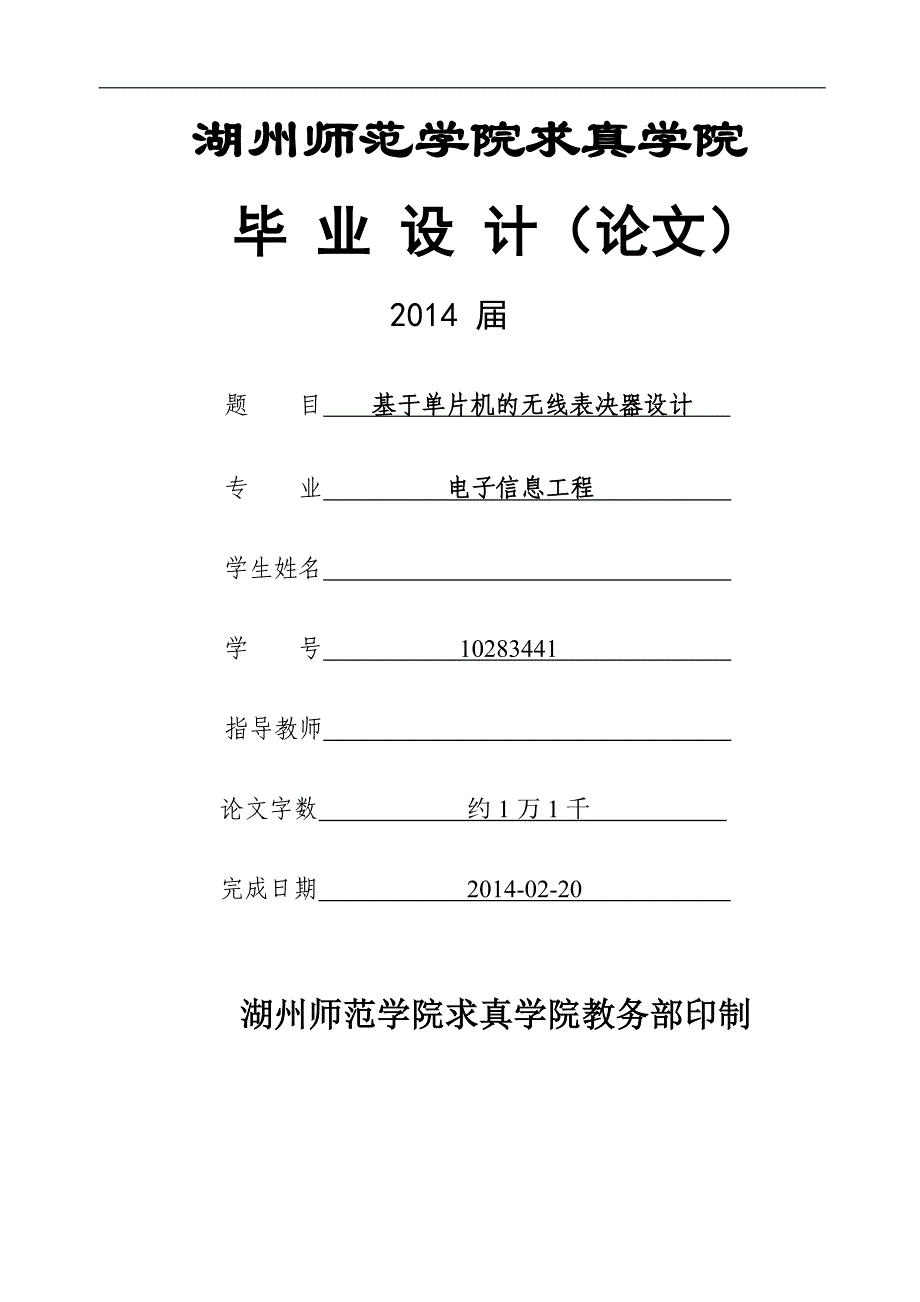 湖州师范学院求真学院

毕 业 设 计（论文）

2014 届

题　　目　基于单片机的无线表决器设计

专　　业　电子信息工程

学生姓名

学　　号　10283441

指导教师

论文字数　约 1 万 1 千

完成日期　2014-02-20

湖州师范学院求真学院教务部印制